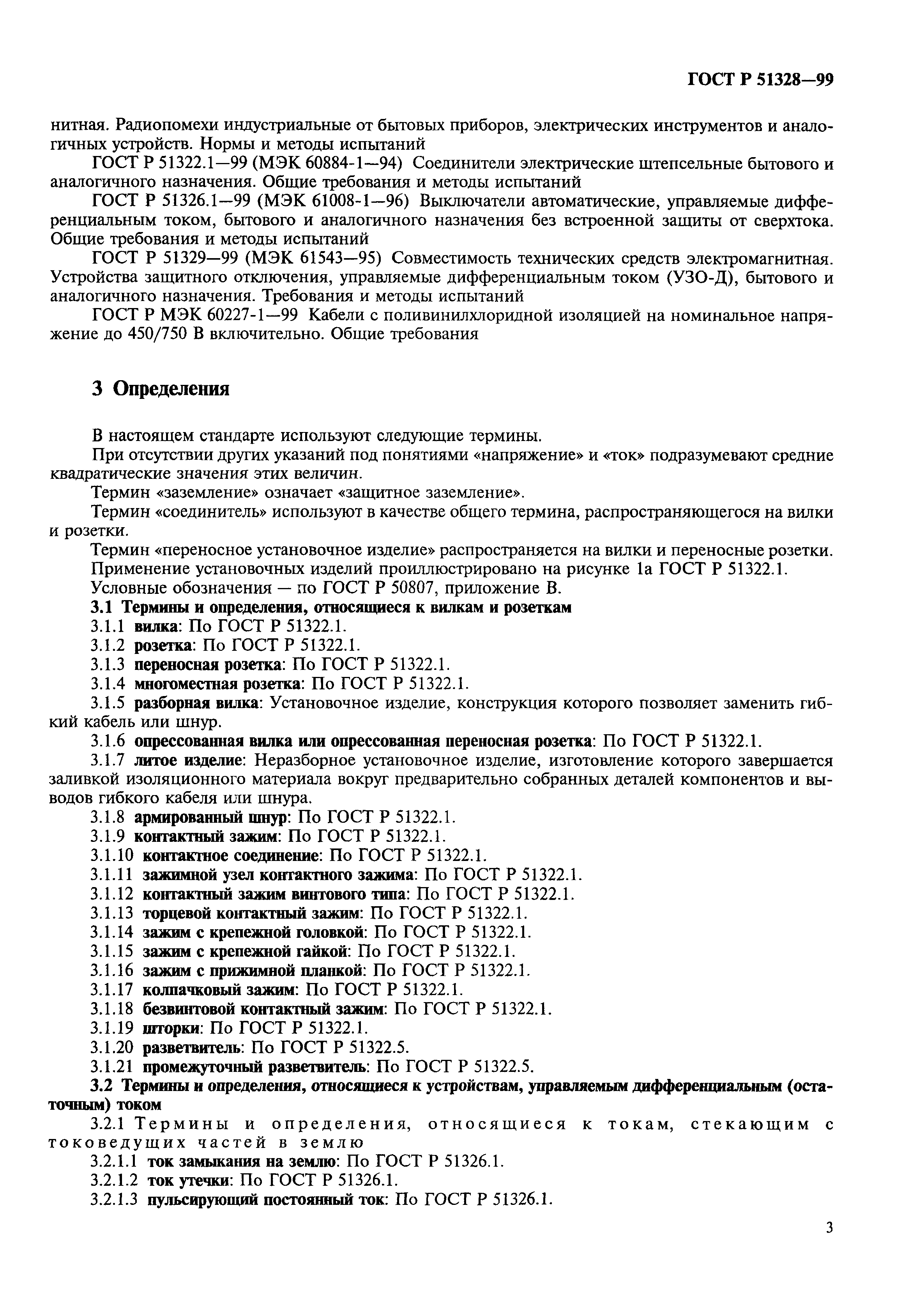 ГОСТ Р 51328—99

нитная. Радиопомехи индустриальные от бытовых приборов, электрических инструментов и аналогичных устройств. Нормы и методы испытаний

ГОСТ Р 51322.1—99 (МЭК 60884-1—94) Соединители электрические штепсельные бытового и аналогичного назначения. Общие требования и методы испытаний

ГОСТ Р 51326.1—99 (МЭК 61008-1—96) Выключатели автоматические, управляемые дифференциальным током, бытового и аналогичного назначения без встроенной защиты от сверхтока. Общие требования и методы испытаний

ГОСТ Р 51329—99 (МЭК 61543—95) Совместимость технических средств электромагнитная. Устройства защитного отключения, управляемые дифференциальным током (УЗО-Д), бытового и аналогичного назначения. Требования и методы испытаний

ГОСТ Р МЭК 60227-1—99 Кабели с поливинилхлоридной изоляцией на номинальное напряжение до 450/750 В включительно. Общие требования

3 Определения

В настоящем стандарте используют следующие термины.

При отсутствии других указаний под понятиями «напряжение» и «ток» подразумевают средние квадратические значения этих величин.

Термин «заземление» означает «защитное заземление».

Термин «соединитель» используют в качестве общего термина, распространяющегося на вилки и розетки.

Термин «переносное установочное изделие» распространяется на вилки и переносные розетки.

Применение установочных изделий проиллюстрировано на рисунке 1а ГОСТ Р 51322.1.

Условные обозначения — по ГОСТ Р 50807, приложение В.

3.1 Термины и определения, относящиеся к вилкам и розеткам

3.1.1 вилка: По ГОСТ Р 51322.1.

3.1.2 розетка: По ГОСТ Р 51322.1.

3.1.3 переносная розетка: По ГОСТ Р 51322.1.

3.1.4 многоместная розетка: По ГОСТ Р 51322.1.

3.1.5 разборная вилка: Установочное изделие, конструкция которого позволяет заменить гибкий кабель или шнур.

3.1.6 опрессованная вилка или опрессованная переносная розетка: По ГОСТ Р 51322.1.

3.1.7 литое изделие: Неразборное установочное изделие, изготовление которого завершается заливкой изоляционного материала вокруг предварительно собранных деталей компонентов и выводов гибкого кабеля или шнура.

3.1.8 армированный шнур: По ГОСТ Р 51322.1.

3.1.9 контактный зажим: По ГОСТ Р 51322.1.

3.1.10 контактное соединение: По ГОСТ Р 51322.1.

3.1.11 зажимной узел контактного зажима: По ГОСТ Р 51322.1.

3.1.12 контактный зажим винтового типа: По ГОСТ Р 51322.1.

3.1.13 торцевой контактный зажим: По ГОСТ Р 51322.1.

3.1.14 зажим с крепежной головкой: По ГОСТ Р 51322.1.

3.1.15 зажим с крепежной гайкой: По ГОСТ Р 51322.1.

3.1.16 зажим с прижимной планкой: По ГОСТ Р 51322.1.

3.1.17 колпачковый зажим: По ГОСТ Р 51322.1.

3.1.18 безвинтовой контактный зажим: По ГОСТ Р 51322.1.

3.1.19 шторки: По ГОСТ Р 51322.1.

3.1.20 разветвитель: По ГОСТ Р 51322.5.

3.1.21 промежуточный разветвитель: По ГОСТ Р 51322.5.

3.2 Термины и определения, относящиеся к устройствам, управляемым дифференциальным (остаточным) током

3.2.1 Термины и определения, относящиеся к токам, стекающим с токоведущих частей в землю

3.2.1.1 ток замыкания на землю: По ГОСТ Р 51326.1.

3.2.1.2 ток утечки: По ГОСТ Р 51326.1.

3.2.1.3 пульсирующий постоянный ток: По ГОСТ Р 51326.1.

3